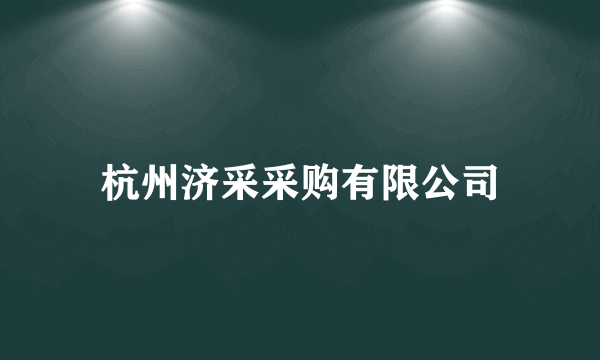 杭州济采采购有限公司